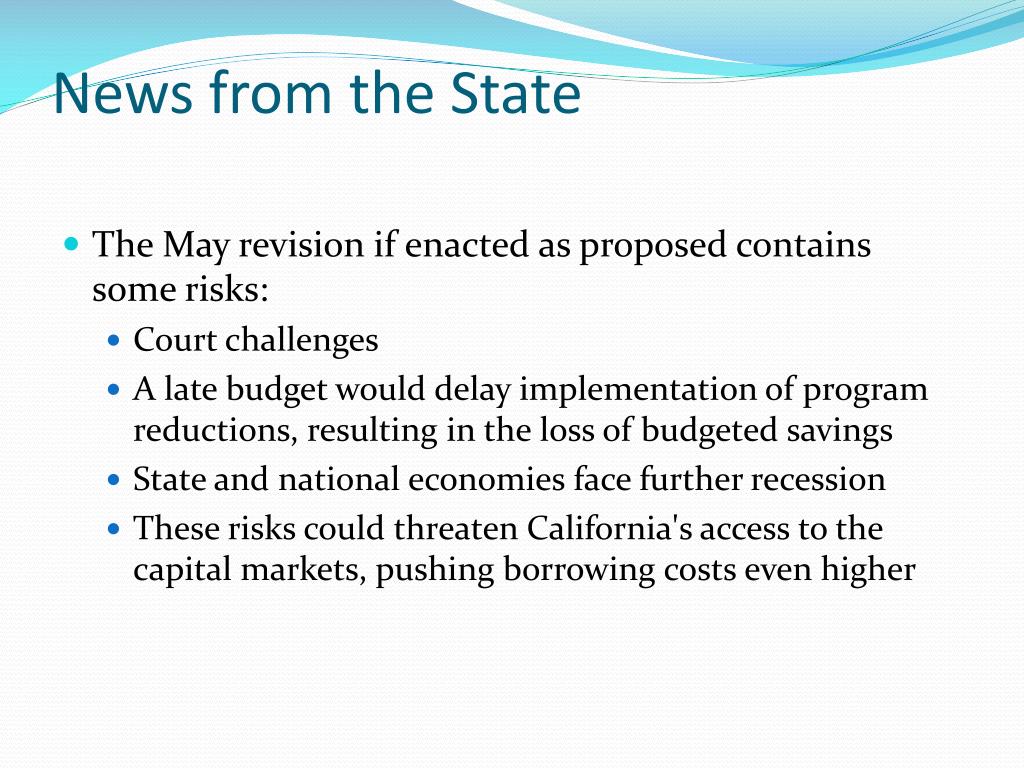 News from the State

The May revision if enacted as proposed contains some risks:

Court challenges

A late budget would delay implementation of program reductions, resulting in the loss of budgeted savings

State and national economies face further recession

These risks could threaten California's access to the capital markets, pushing borrowing costs even higher